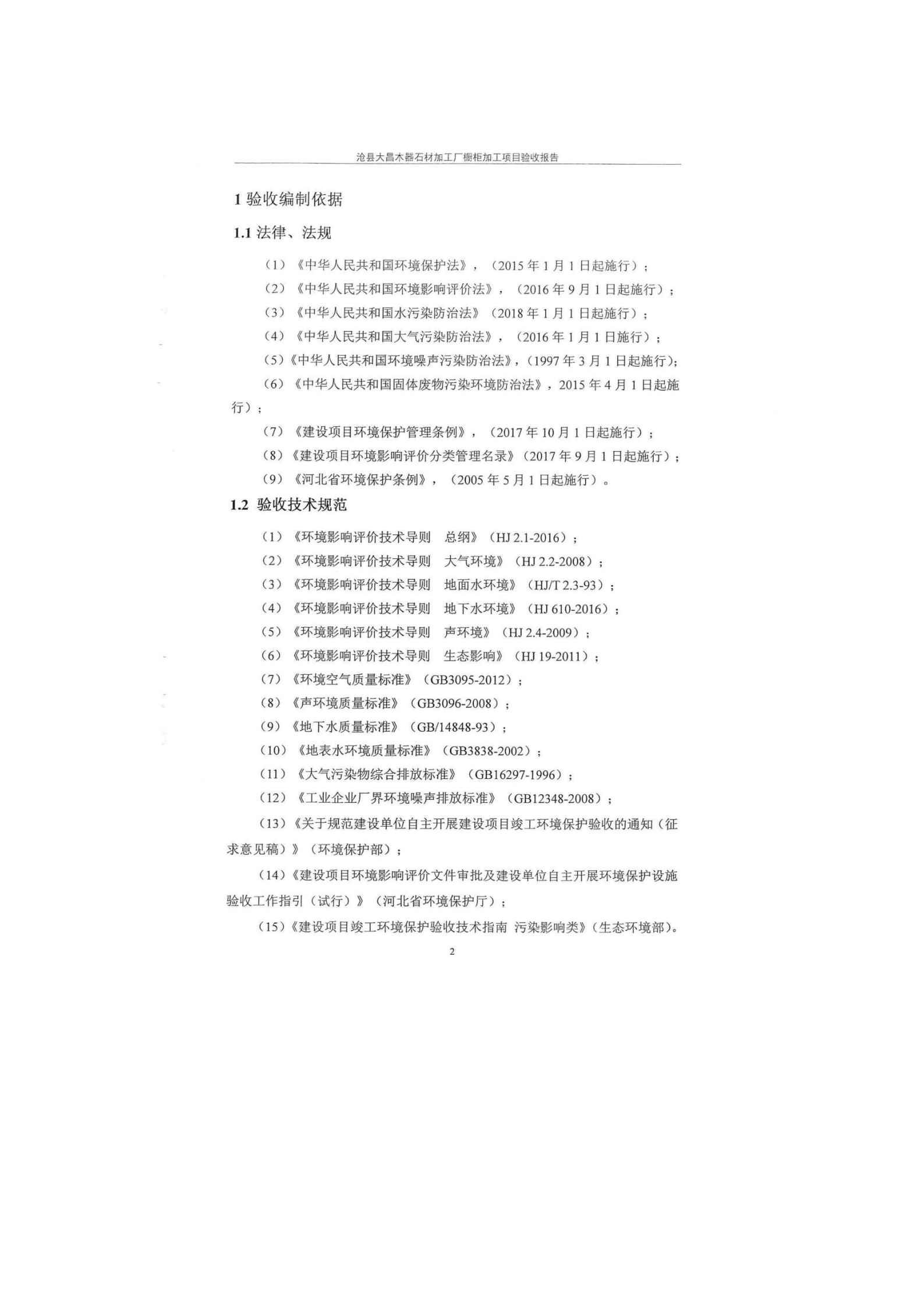 沧县大昌木器石材加工厂橱柜加工项目验收报告

1 验收编制依据

1.1 法律、法规

（1）《中华人民共和国环境保护法》，（2015 年 1 月 1 日起施行）；

（2）《中华人民共和国环境影响评价法》，（2016 年 9 月 1 日起施行）；

（3）《中华人民共和国水污染防治法》（2018 年 1 月 1 日起施行）；

（4）《中华人民共和国大气污染防治法》，（2016 年 1 月 1 日施行）；

（5）《中华人民共和国环境噪声污染防治法》，（1997 年 3 月 1 日起施行）；

（6）《中华人民共和国固体废物污染环境防治法》，2015 年 4 月 1 日起施行）；

（7）《建设项目环境保护管理条例》，（2017 年 10 月 1 日起施行）；

（8）《建设项目环境影响评价分类管理名录》（2017 年 9 月 1 日起施行）；

（9）《河北省环境保护条例》，（2005 年 5 月 1 日起施行）。

1.2 验收技术规范

（1）《环境影响评价技术导则 总纲》（HJ 2.1-2016）；

（2）《环境影响评价技术导则 大气环境》（HJ 2.2-2008）；

（3）《环境影响评价技术导则 地面水环境》（HJ/T 2.3-93）；

（4）《环境影响评价技术导则 地下水环境》（HJ 610-2016）；

（5）《环境影响评价技术导则 声环境》（HJ 2.4-2009）；

（6）《环境影响评价技术导则 生态影响》（HJ 19-2011）；

（7）《环境空气质量标准》（GB3095-2012）；

（8）《声环境质量标准》（GB3096-2008）；

（9）《地下水质量标准》（GB/14848-93）；

（10）《地表水环境质量标准》（GB3838-2002）；

（11）《大气污染物综合排放标准》（GB16297-1996）；

（12）《工业企业厂界环境噪声排放标准》（GB12348-2008）；

（13）《关于规范建设单位自主开展建设项目竣工环境保护验收的通知（征求意见稿）》（环境保护部）；

（14）《建设项目环境影响评价文件审批及建设单位自主开展环境保护设施验收工作指引（试行）》（河北省环境保护厅）；

（15）《建设项目竣工环境保护验收技术指南 污染影响类》（生态环境部）。

2